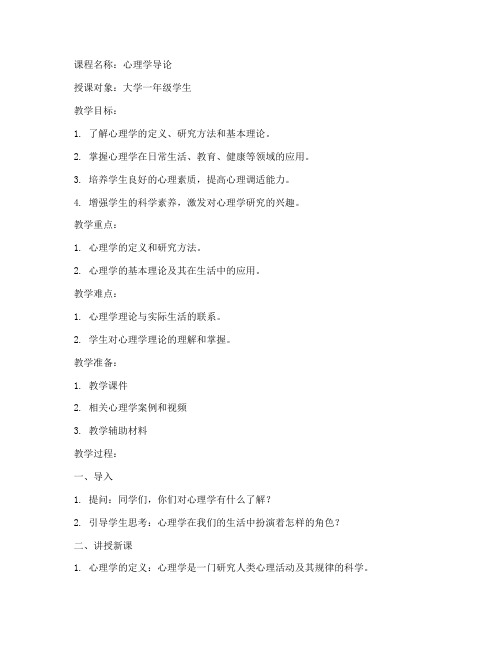 课程名称：心理学导论

授课对象：大学一年级学生

教学目标：

1. 了解心理学的定义、研究方法和基本理论。

2. 掌握心理学在日常生活、教育、健康等领域的应用。

3. 培养学生良好的心理素质，提高心理调适能力。

4. 增强学生的科学素养，激发对心理学研究的兴趣。

教学重点：

1. 心理学的定义和研究方法。

2. 心理学的基本理论及其在生活中的应用。

教学难点：

1. 心理学理论与实际生活的联系。

2. 学生对心理学理论的理解和掌握。

教学准备：

1. 教学课件

2. 相关心理学案例和视频

3. 教学辅助材料

教学过程：

一、导入

1. 提问：同学们，你们对心理学有什么了解？

2. 引导学生思考：心理学在我们的生活中扮演着怎样的角色？

二、讲授新课

1. 心理学的定义：心理学是一门研究人类心理活动及其规律的科学。